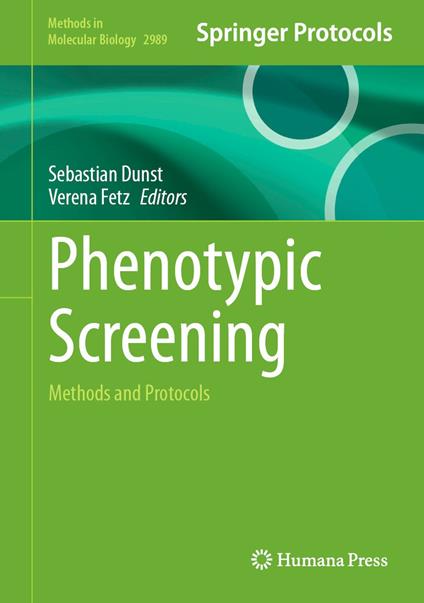 Methods in
Molecular Biology 2989

Springer Protocols

Sebastian Dunst
Verena Fetz Editors

Phenotypic
Screening

Methods and Protocols

Humana Press